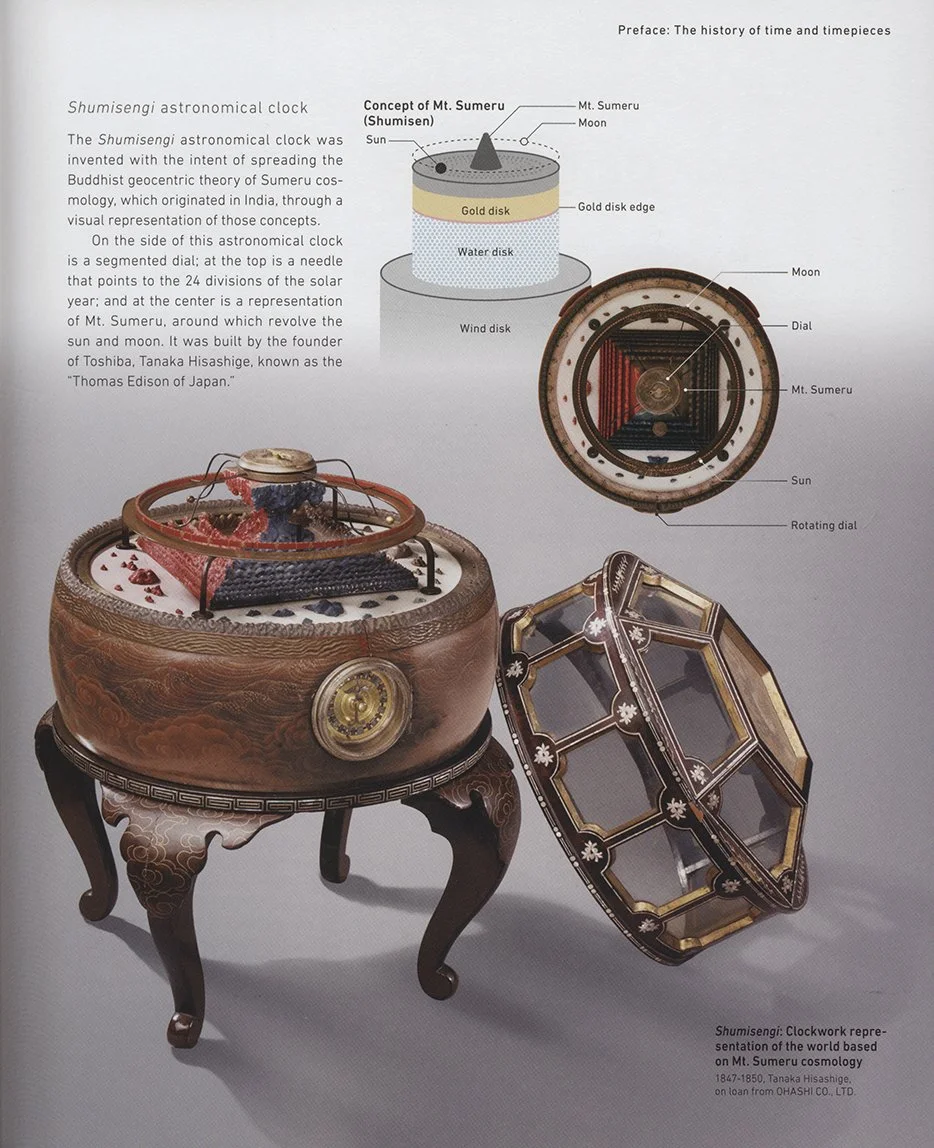 Preface: The history of time and timepieces

Shumisengi astronomical clock

The Shumisengi astronomical clock was invented with the intent of spreading the Buddhist geocentric theory of Sumeru cosmology, which originated in India, through a visual representation of those concepts.

On the side of this astronomical clock is a segmented dial; at the top is a needle that points to the 24 divisions of the solar year; and at the center is a representation of Mt. Sumeru, around which revolve the sun and moon. It was built by the founder of Toshiba, Tanaka Hisashige, known as the "Thomas Edison of Japan."

Concept of Mt. Sumeru (Shumisen)

Sun

Mt. Sumeru

Moon

Gold disk

Gold disk edge

Water disk

Wind disk

Moon

Dial

Mt. Sumeru

Sun

Rotating dial

Shumisengi: Clockwork representation of the world based on Mt. Sumeru cosmology

1847-1850, Tanaka Hisashige, on loan from OHASHI CO., LTD.